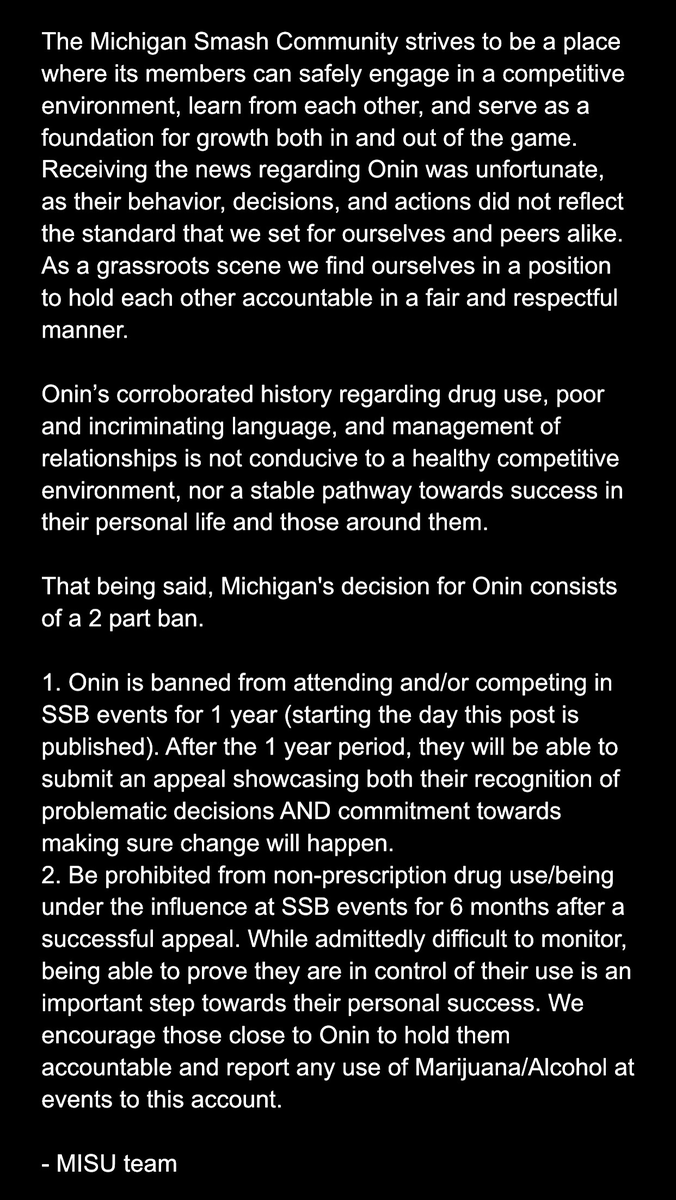 The Michigan Smash Community strives to be a place where its members can safely engage in a competitive environment, learn from each other, and serve as a foundation for growth both in and out of the game. Receiving the news regarding Onin was unfortunate, as their behavior, decisions, and actions did not reflect the standard that we set for ourselves and peers alike. As a grassroots scene we find ourselves in a position to hold each other accountable in a fair and respectful manner.

Onin's corroborated history regarding drug use, poor and incriminating language, and management of relationships is not conducive to a healthy competitive environment, nor a stable pathway towards success in their personal life and those around them.

That being said, Michigan's decision for Onin consists of a 2 part ban.

1. Onin is banned from attending and/or competing in SSB events for 1 year (starting the day this post is published). After the 1 year period, they will be able to submit an appeal showcasing both their recognition of problematic decisions AND commitment towards making sure change will happen.
2. Be prohibited from non-prescription drug use/being under the influence at SSB events for 6 months after a successful appeal. While admittedly difficult to monitor, being able to prove they are in control of their use is an important step towards their personal success. We encourage those close to Onin to hold them accountable and report any use of Marijuana/Alcohol at events to this account.

- MISU team